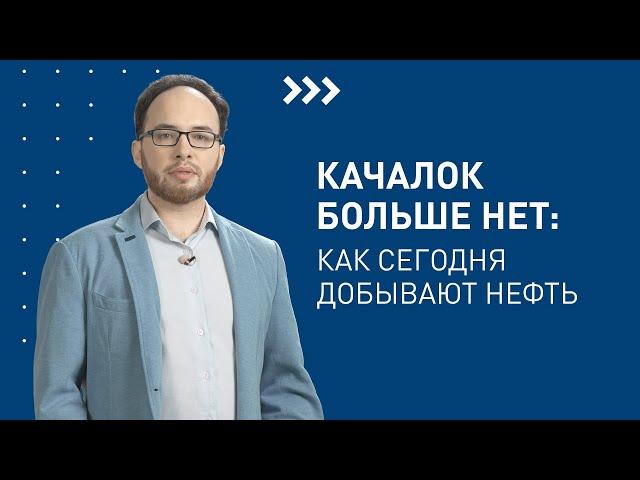 КАЧАЛОК
БОЛЬШЕ НЕТ:
КАК СЕГОДНЯ
ДОБЫВАЮТ НЕФТЬ